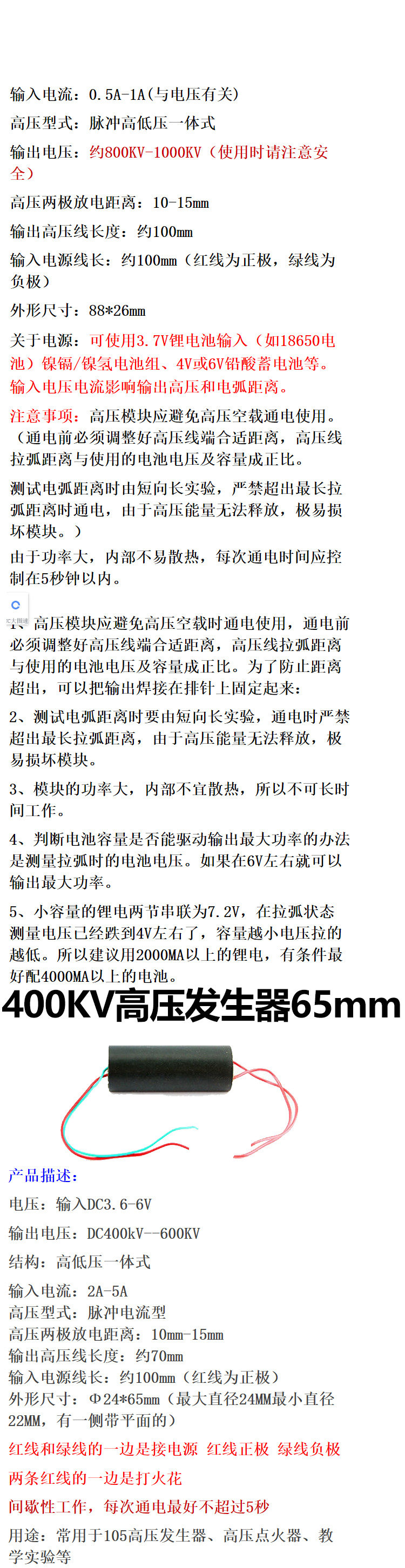 输入电流：0.5A-1A(与电压有关)

高压型式：脉冲高低压一体式

输出电压：约800KV-1000KV（使用时请注意安全）

高压两极放电距离：10-15mm

输出高压线长度：约100mm

输入电源线长：约100mm（红线为正极，绿线为负极）

外形尺寸：88*26mm

关于电源：可使用3.7V锂电池输入（如18650电池）镍镉/镍氢电池组、4V或6V铅酸蓄电池等。输入电压电流影响输出高压和电弧距离。

注意事项：高压模块应避免高压空载通电使用。（通电前必须调整好高压线端合适距离，高压线拉弧距离与使用的电池电压及容量成正比。

测试电弧距离时由短向长实验，严禁超出最长拉弧距离时通电，由于高压能量无法释放，极易损坏模块。）

由于功率大，内部不易散热，每次通电时间应控制在5秒钟以内。

1、高压模块应避免高压空载时通电使用，通电前必须调整好高压线端合适距离，高压线拉弧距离与使用的电池电压及容量成正比。为了防止距离超出，可以把输出焊接在排针上固定起来：

2、测试电弧距离时要由短向长实验，通电时严禁超出最长拉弧距离，由于高压能量无法释放，极易损坏模块。

3、模块的功率大，内部不宜散热，所以不可长时间工作。

4、判断电池容量是否能驱动输出最大功率的办法是测量拉弧时的电池电压。如果在6V左右就可以输出最大功率。

5、小容量的锂电两节串联为7.2V，在拉弧状态测量电压已经跌到4V左右了，容量越小电压拉的越低。所以建议用2000MA以上的锂电，有条件最好配4000MA以上的电池。

400KV高压发生器65mm

产品描述：

电压：输入DC3.6-6V

输出电压：DC400kV--600KV

结构：高低压一体式

输入电流：2A-5A
高压型式：脉冲电流型
高压两极放电距离：10mm-15mm
输出高压线长度：约70mm
输入电源线长：约100mm（红线为正极）
外形尺寸：Φ24*65mm（最大直径24MM最小直径22MM，有一侧带平面的）

红线和绿线的一边是接电源 红线正极 绿线负极

两条红线的一边是打火花

间歇性工作，每次通电最好不超过5秒

用途：常用于105高压发生器、高压点火器、教学实验等